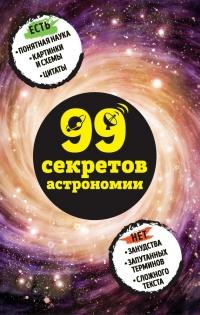 ЕСТЬ
• ПОНЯТНАЯ НАУКА
• КАРТИНКИ И СХЕМЫ
• ЦИТАТЫ

99 секретов астрономии

НЕТ
• ЗАНУДСТВА
• ЗАПУТАННЫХ ТЕРМИНОВ
• СЛОЖНОГО ТЕКСТА